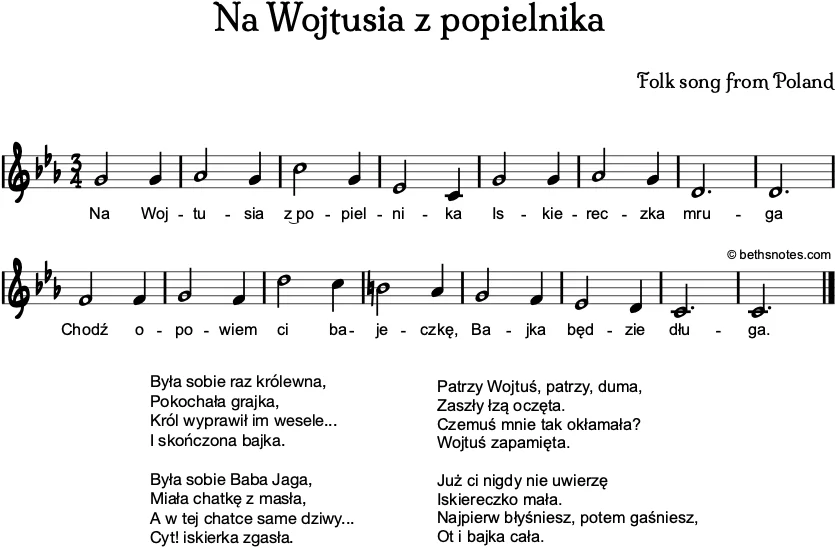 Na Wojtusia z popielnika

Folk song from Poland

Na Woj - tu - sia z po - piel - ni - ka Is - kie - rec - zka mru - ga

© bethsnotes.com

Chodź o - po - wiem ci ba - je - czkę, Ba - jka będ - zie dłu - ga.

Była sobie raz królewna,
Pokochała grajka,
Król wyprawił im wesele...
I skończona bajka.

Była sobie Baba Jaga,
Miała chatkę z masła,
A w tej chatce same dziwy...
Cyt! iskierka zgasła.

Patrzy Wojtuś, patrzy, duma,
Zaszły łzą oczęta.
Czemuś mnie tak okłamała?
Wojtuś zapamięta.

Już ci nigdy nie uwierzę
Iskiereczko mała.
Najpierw błyśniesz, potem gaśniesz,
Ot i bajka cała.